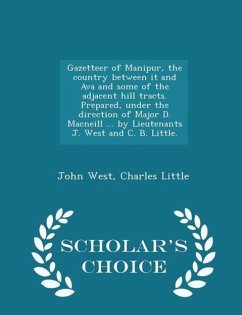 Gazetteer of Manipur, the country between it and Ava and some of the adjacent hill tracts. Prepared, under the direction of Major D. Macneill ... by Lieutenants J. West and C. B. Little.

John West, Charles Little

SCHOLAR'S CHOICE